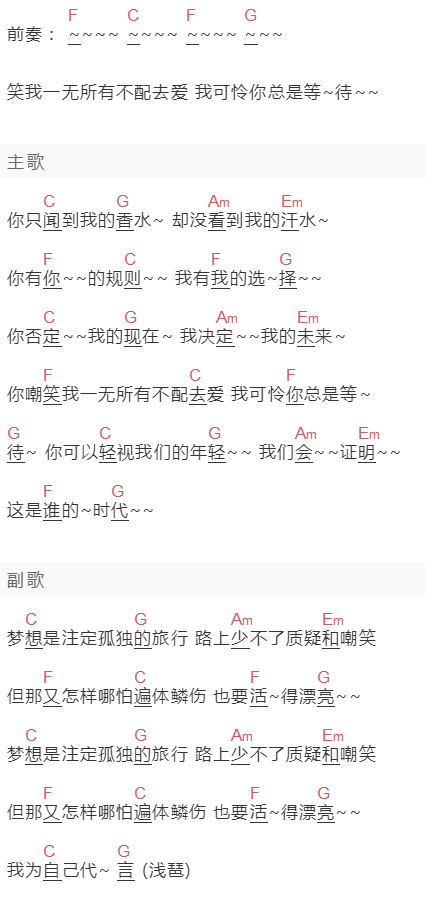 F C F G
前奏： ~~~~ ~~~~ ~~~~ ~~~

笑我一无所有不配去爱 我可怜你总是等~待~~

主歌

C G Am Em
你只闻到我的香水~ 却没看到我的汗水~

F C F G
你有你~~的规则~~ 我有我的选~择~~

C G Am Em
你否定~~我的现在~ 我决定~~我的未来~

F C F
你嘲笑我一无所有不配去爱 我可怜你总是等~

G C G Am Em
待~ 你可以轻视我们的年轻~~ 我们会~~证明~~

F G
这是谁的~时代~~

副歌

C G Am Em
梦想是注定孤独的旅行 路上少不了质疑和嘲笑

F C F G
但那又怎样哪怕遍体鳞伤 也要活~得漂亮~~

C G Am Em
梦想是注定孤独的旅行 路上少不了质疑和嘲笑

F C F G
但那又怎样哪怕遍体鳞伤 也要活~得漂亮~~

C G
我为自己代~ 言 (浅琶)